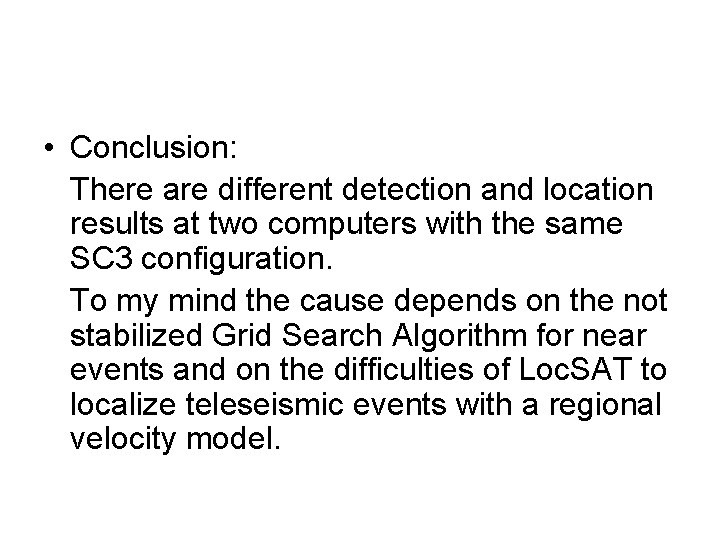 • Conclusion:

There are different detection and location results at two computers with the same SC3 configuration.

To my mind the cause depends on the not stabilized Grid Search Algorithm for near events and on the difficulties of LocSAT to localize teleseismic events with a regional velocity model.